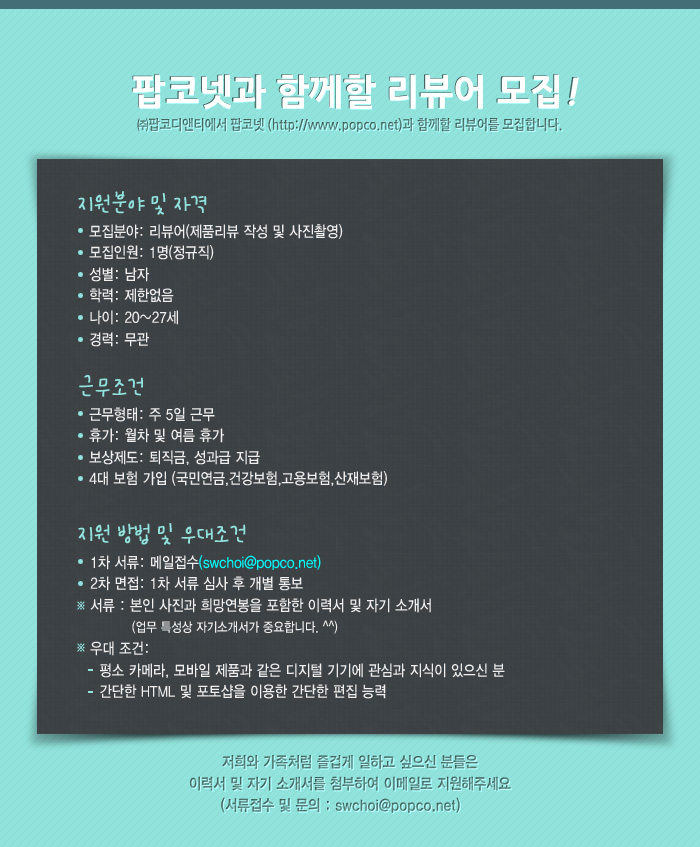 팝코넷과 함께할 리뷰어 모집!
㈜팝코디앤티에서 팝코넷 (http://www.popco.net)과 함께할 리뷰어를 모집합니다.

지원분야 및 자격
• 모집분야: 리뷰어(제품리뷰 작성 및 사진촬영)
• 모집인원: 1명(정규직)
• 성별: 남자
• 학력: 제한없음
• 나이: 20~27세
• 경력: 무관

근무조건
• 근무형태: 주 5일 근무
• 휴가: 월차 및 여름 휴가
• 보상제도: 퇴직금, 성과급 지급
• 4대 보험 가입 (국민연금,건강보험,고용보험,산재보험)

지원 방법 및 우대조건
• 1차 서류: 메일접수(swchoi@popco.net)
• 2차 면접: 1차 서류 심사 후 개별 통보
※ 서류 : 본인 사진과 희망연봉을 포함한 이력서 및 자기 소개서
(업무 특성상 자기소개서가 중요합니다. ^^)
※ 우대 조건:
- 평소 카메라, 모바일 제품과 같은 디지털 기기에 관심과 지식이 있으신 분
- 간단한 HTML 및 포토샵을 이용한 간단한 편집 능력

저희와 가족처럼 즐겁게 일하고 싶으신 분들은
이력서 및 자기 소개서를 첨부하여 이메일로 지원해주세요
(서류접수 및 문의 : swchoi@popco.net)